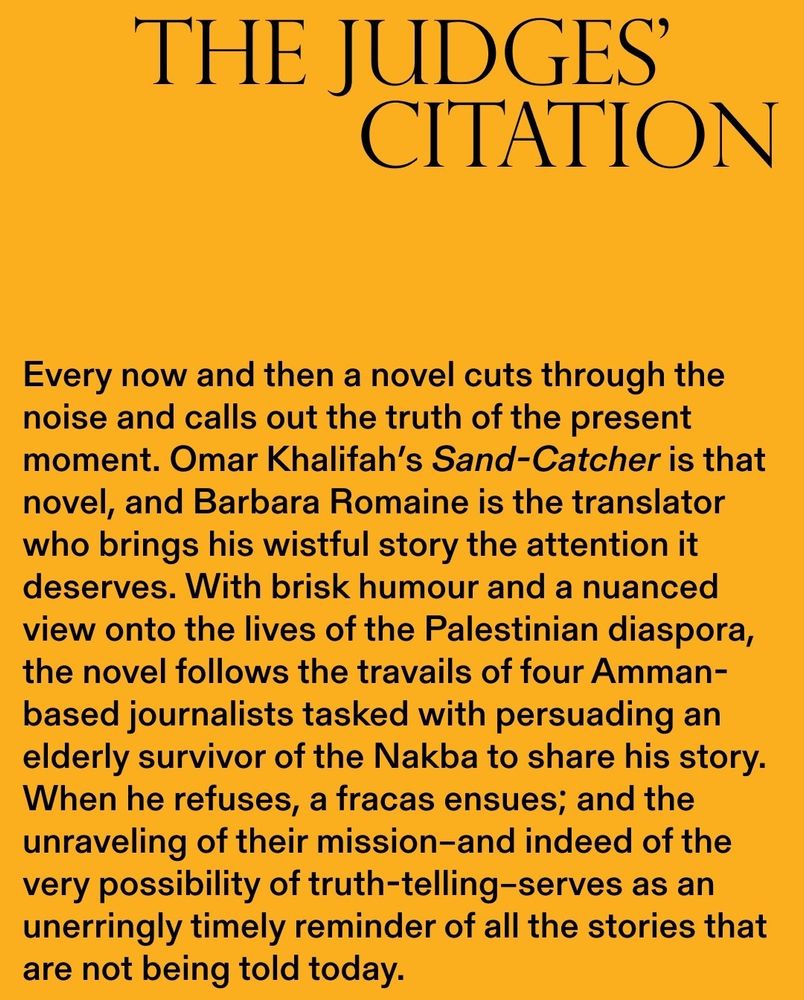 THE JUDGES' CITATION

Every now and then a novel cuts through the noise and calls out the truth of the present moment. Omar Khalifah's Sand-Catcher is that novel, and Barbara Romaine is the translator who brings his wistful story the attention it deserves. With brisk humour and a nuanced view onto the lives of the Palestinian diaspora, the novel follows the travails of four Amman-based journalists tasked with persuading an elderly survivor of the Nakba to share his story. When he refuses, a fracas ensues; and the unraveling of their mission–and indeed of the very possibility of truth-telling–serves as an unerringly timely reminder of all the stories that are not being told today.